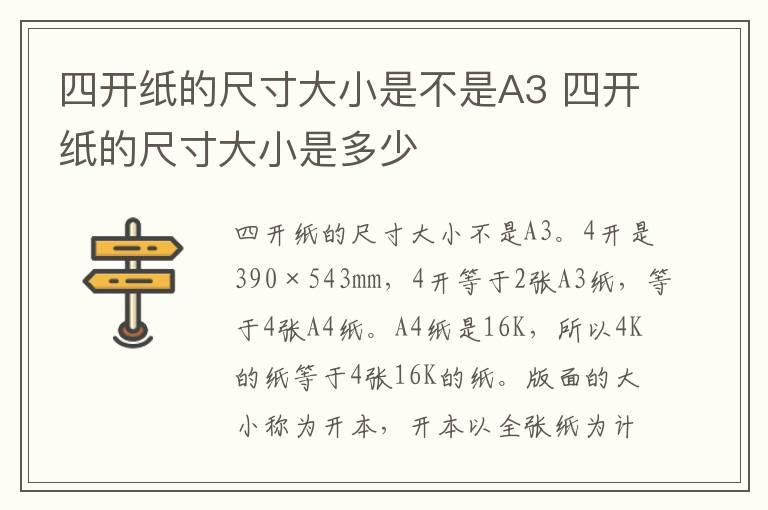 四开纸的尺寸大小是不是A3 四开纸的尺寸大小是多少

四开纸的尺寸大小不是A3。4开是390×543mm，4开等于2张A3纸，等于4张A4纸。A4纸是16K，所以4K的纸等于4张16K的纸。版面的大小称为开本，开本以全张纸为计